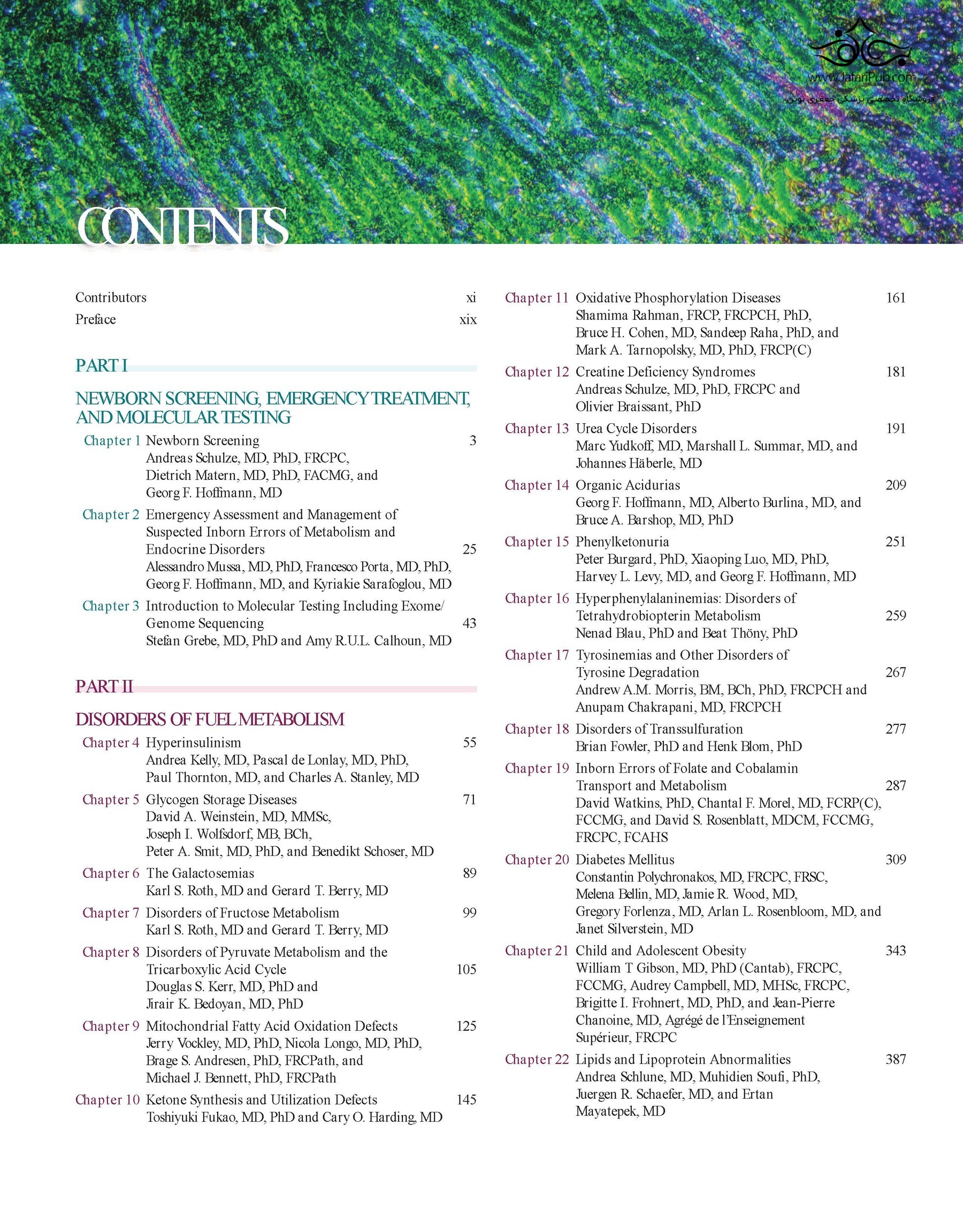 www.JafariPub.com
فروشگاه تخصصی پزشکی جعفری نوین

CONTENTS

Contributors xi
Preface xix

PART I

NEWBORN SCREENING, EMERGENCY TREATMENT, AND MOLECULAR TESTING

Chapter 1 Newborn Screening 3
Andreas Schulze, MD, PhD, FRCPC, Dietrich Matern, MD, PhD, FACMG, and Georg F. Hoffmann, MD

Chapter 2 Emergency Assessment and Management of Suspected Inborn Errors of Metabolism and Endocrine Disorders 25
Alessandro Mussa, MD, PhD, Francesco Porta, MD, PhD, Georg F. Hoffmann, MD, and Kyriakie Sarafoglou, MD

Chapter 3 Introduction to Molecular Testing Including Exome/Genome Sequencing 43
Stefan Grebe, MD, PhD and Amy R.U.L. Calhoun, MD

PART II

DISORDERS OF FUEL METABOLISM

Chapter 4 Hyperinsulinism 55
Andrea Kelly, MD, Pascal de Lonlay, MD, PhD, Paul Thornton, MD, and Charles A. Stanley, MD

Chapter 5 Glycogen Storage Diseases 71
David A. Weinstein, MD, MMSc, Joseph I. Wolfsdorf, MB, BCh, Peter A. Smit, MD, PhD, and Benedikt Schoser, MD

Chapter 6 The Galactosemias 89
Karl S. Roth, MD and Gerard T. Berry, MD

Chapter 7 Disorders of Fructose Metabolism 99
Karl S. Roth, MD and Gerard T. Berry, MD

Chapter 8 Disorders of Pyruvate Metabolism and the Tricarboxylic Acid Cycle 105
Douglas S. Kerr, MD, PhD and Jirair K. Bedoyan, MD, PhD

Chapter 9 Mitochondrial Fatty Acid Oxidation Defects 125
Jerry Vockley, MD, PhD, Nicola Longo, MD, PhD, Brage S. Andresen, PhD, FRCPath, and Michael J. Bennett, PhD, FRCPath

Chapter 10 Ketone Synthesis and Utilization Defects 145
Toshiyuki Fukao, MD, PhD and Cary O. Harding, MD

Chapter 11 Oxidative Phosphorylation Diseases 161
Shamima Rahman, FRCP, FRCPCH, PhD, Bruce H. Cohen, MD, Sandeep Raha, PhD, and Mark A. Tarnopolsky, MD, PhD, FRCP(C)

Chapter 12 Creatine Deficiency Syndromes 181
Andreas Schulze, MD, PhD, FRCPC and Olivier Braissant, PhD

Chapter 13 Urea Cycle Disorders 191
Marc Yudkoff, MD, Marshall L. Summar, MD, and Johannes Häberle, MD

Chapter 14 Organic Acidurias 209
Georg F. Hoffmann, MD, Alberto Burlina, MD, and Bruce A. Barshop, MD, PhD

Chapter 15 Phenylketonuria 251
Peter Burgard, PhD, Xiaoping Luo, MD, PhD, Harvey L. Levy, MD, and Georg F. Hoffmann, MD

Chapter 16 Hyperphenylalaninemias: Disorders of Tetrahydrobiopterin Metabolism 259
Nenad Blau, PhD and Beat Thöny, PhD

Chapter 17 Tyrosinemias and Other Disorders of Tyrosine Degradation 267
Andrew A.M. Morris, BM, BCh, PhD, FRCPCH and Anupam Chakrapani, MD, FRCPCH

Chapter 18 Disorders of Transsulfuration 277
Brian Fowler, PhD and Henk Blom, PhD

Chapter 19 Inborn Errors of Folate and Cobalamin Transport and Metabolism 287
David Watkins, PhD, Chantal F. Morel, MD, FCRP(C), FCCMG, and David S. Rosenblatt, MDCM, FCCMG, FRCPC, FCAHS

Chapter 20 Diabetes Mellitus 309
Constantin Polychronakos, MD, FRCPC, FRSC, Melena Bellin, MD, Jamie R. Wood, MD, Gregory Forlenza, MD, Arlan L. Rosenbloom, MD, and Janet Silverstein, MD

Chapter 21 Child and Adolescent Obesity 343
William T Gibson, MD, PhD (Cantab), FRCPC, FCCMG, Audrey Campbell, MD, MHSc, FRCPC, Brigitte I. Frohnert, MD, PhD, and Jean-Pierre Chanoine, MD, Agrégé de l'Enseignement Supérieur, FRCPC

Chapter 22 Lipids and Lipoprotein Abnormalities 387
Andrea Schlune, MD, Muhidien Soufi, PhD, Juergen R. Schaefer, MD, and Ertan Mayatepek, MD